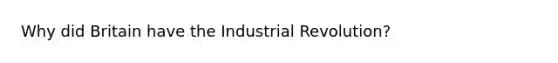 Why did Britain have the Industrial Revolution?